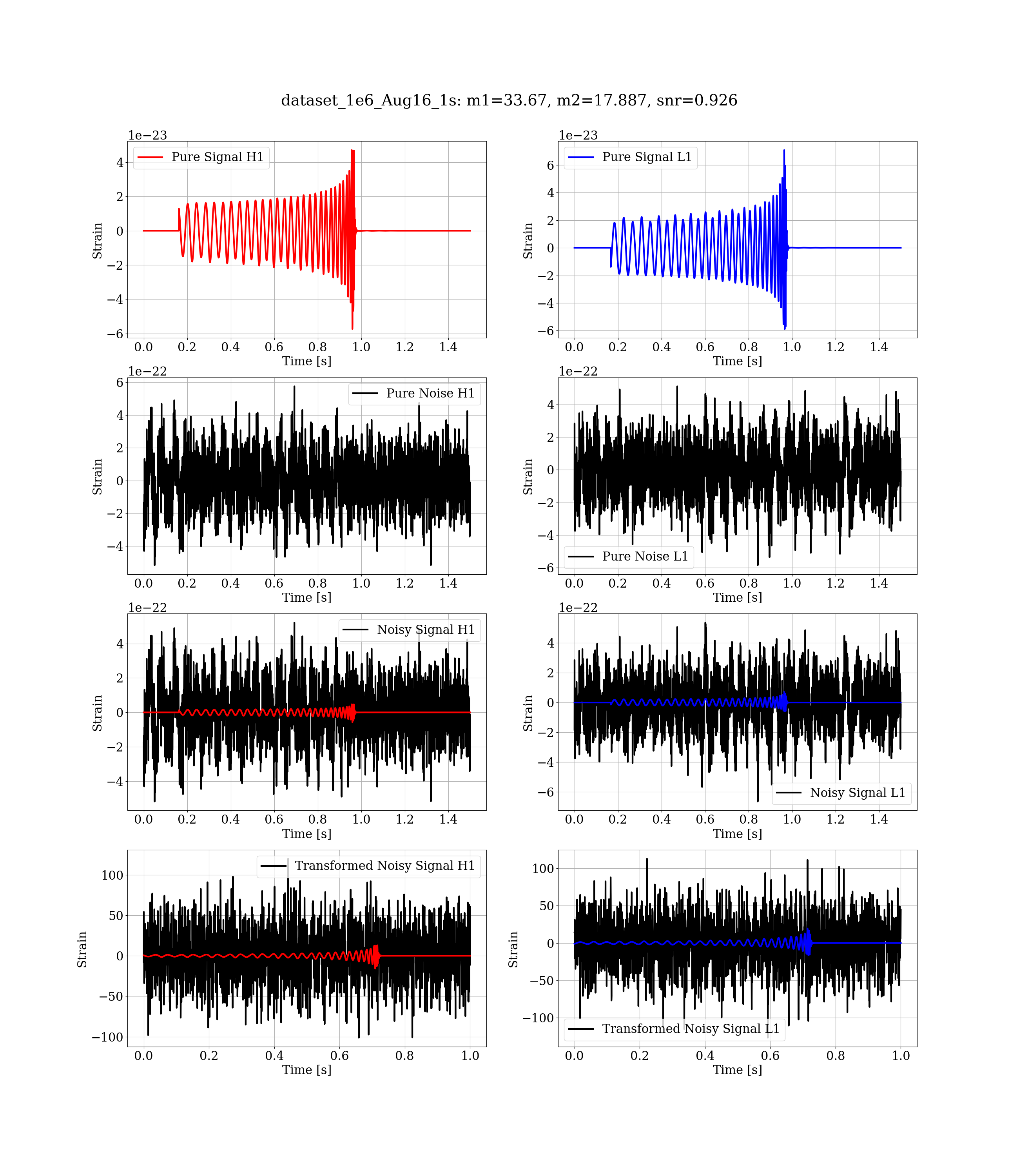 dataset_1e6_Aug16_1s: m1=33.67, m2=17.887, snr=0.926

1e−23
Pure Signal H1
Strain
4
2
0
−2
−4
−6
0.0 0.2 0.4 0.6 0.8 1.0 1.2 1.4
Time [s]

1e−23
Pure Signal L1
Strain
6
4
2
0
−2
−4
−6
0.0 0.2 0.4 0.6 0.8 1.0 1.2 1.4
Time [s]

1e−22
Pure Noise H1
Strain
6
4
2
0
−2
−4
0.0 0.2 0.4 0.6 0.8 1.0 1.2 1.4
Time [s]

1e−22
Pure Noise L1
Strain
4
2
0
−2
−4
−6
0.0 0.2 0.4 0.6 0.8 1.0 1.2 1.4
Time [s]

1e−22
Noisy Signal H1
Strain
4
2
0
−2
−4
0.0 0.2 0.4 0.6 0.8 1.0 1.2 1.4
Time [s]

1e−22
Noisy Signal L1
Strain
4
2
0
−2
−4
−6
0.0 0.2 0.4 0.6 0.8 1.0 1.2 1.4
Time [s]

Transformed Noisy Signal H1
Strain
100
50
0
−50
−100
0.0 0.2 0.4 0.6 0.8 1.0
Time [s]

Transformed Noisy Signal L1
Strain
100
50
0
−50
−100
0.0 0.2 0.4 0.6 0.8 1.0
Time [s]